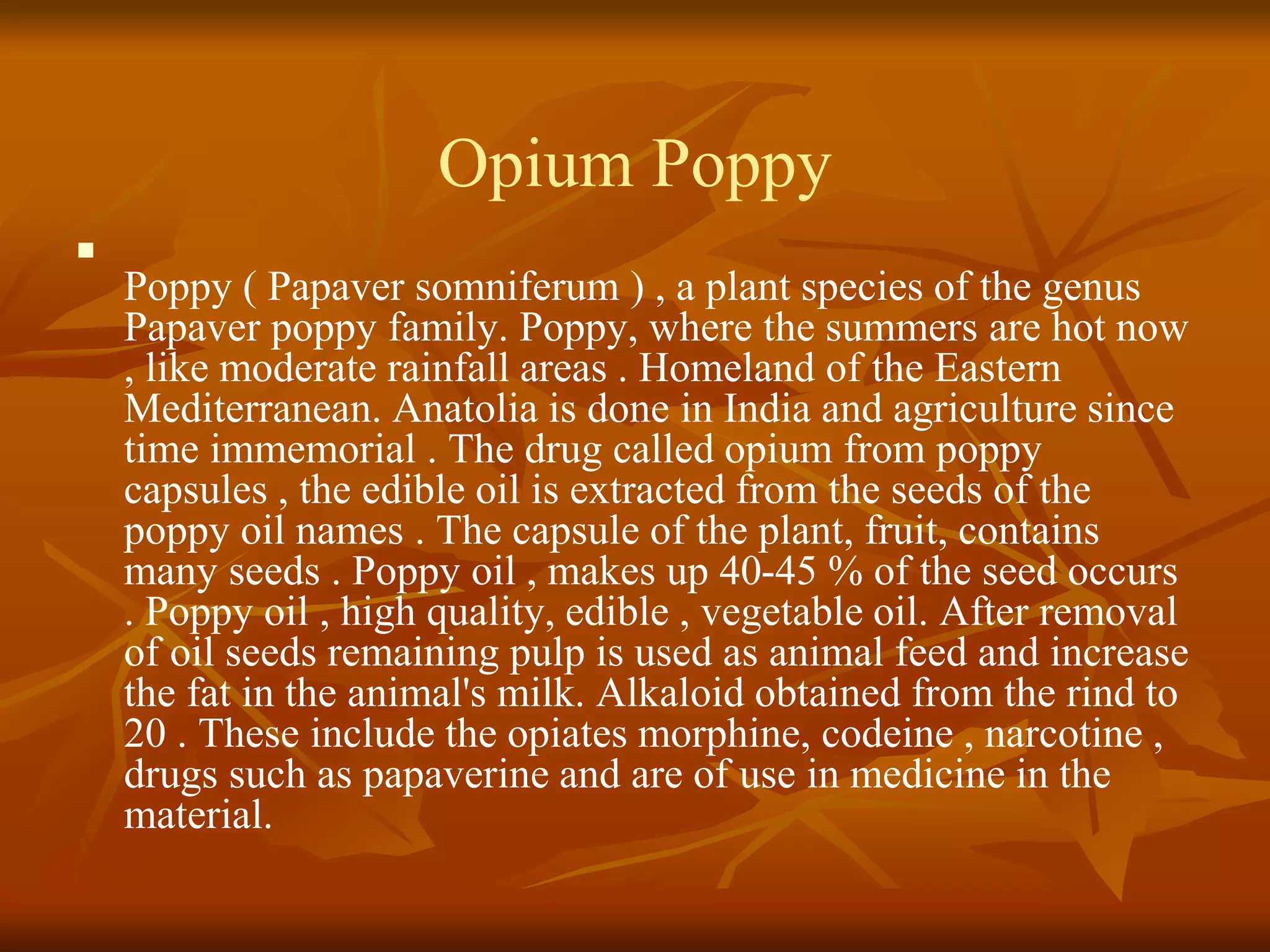 Opium Poppy

Poppy ( Papaver somniferum ) , a plant species of the genus Papaver poppy family. Poppy, where the summers are hot now , like moderate rainfall areas . Homeland of the Eastern Mediterranean. Anatolia is done in India and agriculture since time immemorial . The drug called opium from poppy capsules , the edible oil is extracted from the seeds of the poppy oil names . The capsule of the plant, fruit, contains many seeds . Poppy oil , makes up 40-45 % of the seed occurs . Poppy oil , high quality, edible , vegetable oil. After removal of oil seeds remaining pulp is used as animal feed and increase the fat in the animal's milk. Alkaloid obtained from the rind to 20 . These include the opiates morphine, codeine , narcotine , drugs such as papaverine and are of use in medicine in the material.